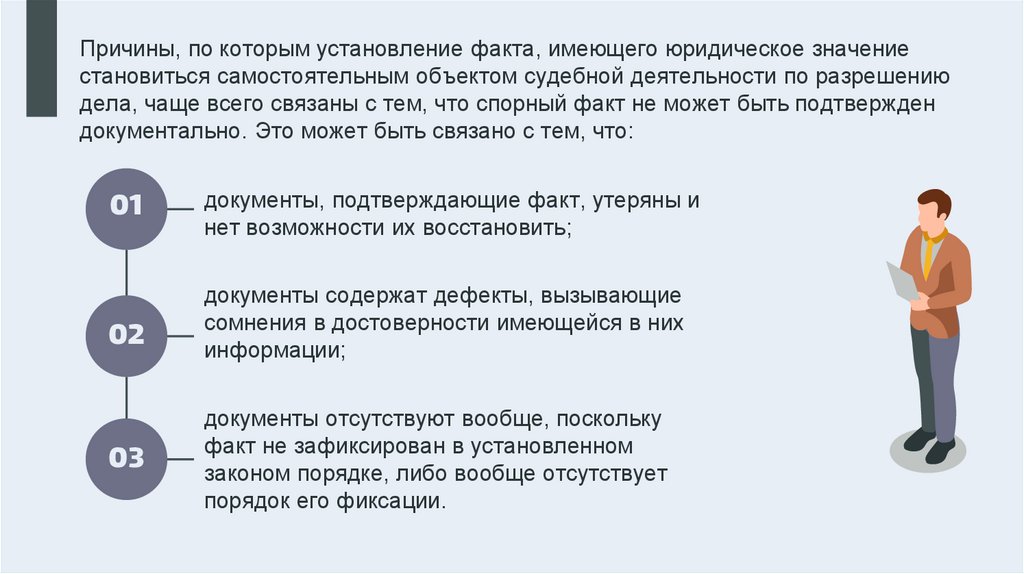 Причины, по которым установление факта, имеющего юридическое значение становиться самостоятельным объектом судебной деятельности по разрешению дела, чаще всего связаны с тем, что спорный факт не может быть подтвержден документально. Это может быть связано с тем, что:

01

документы, подтверждающие факт, утеряны и нет возможности их восстановить;

02

документы содержат дефекты, вызывающие сомнения в достоверности имеющейся в них информации;

03

документы отсутствуют вообще, поскольку факт не зафиксирован в установленном законом порядке, либо вообще отсутствует порядок его фиксации.